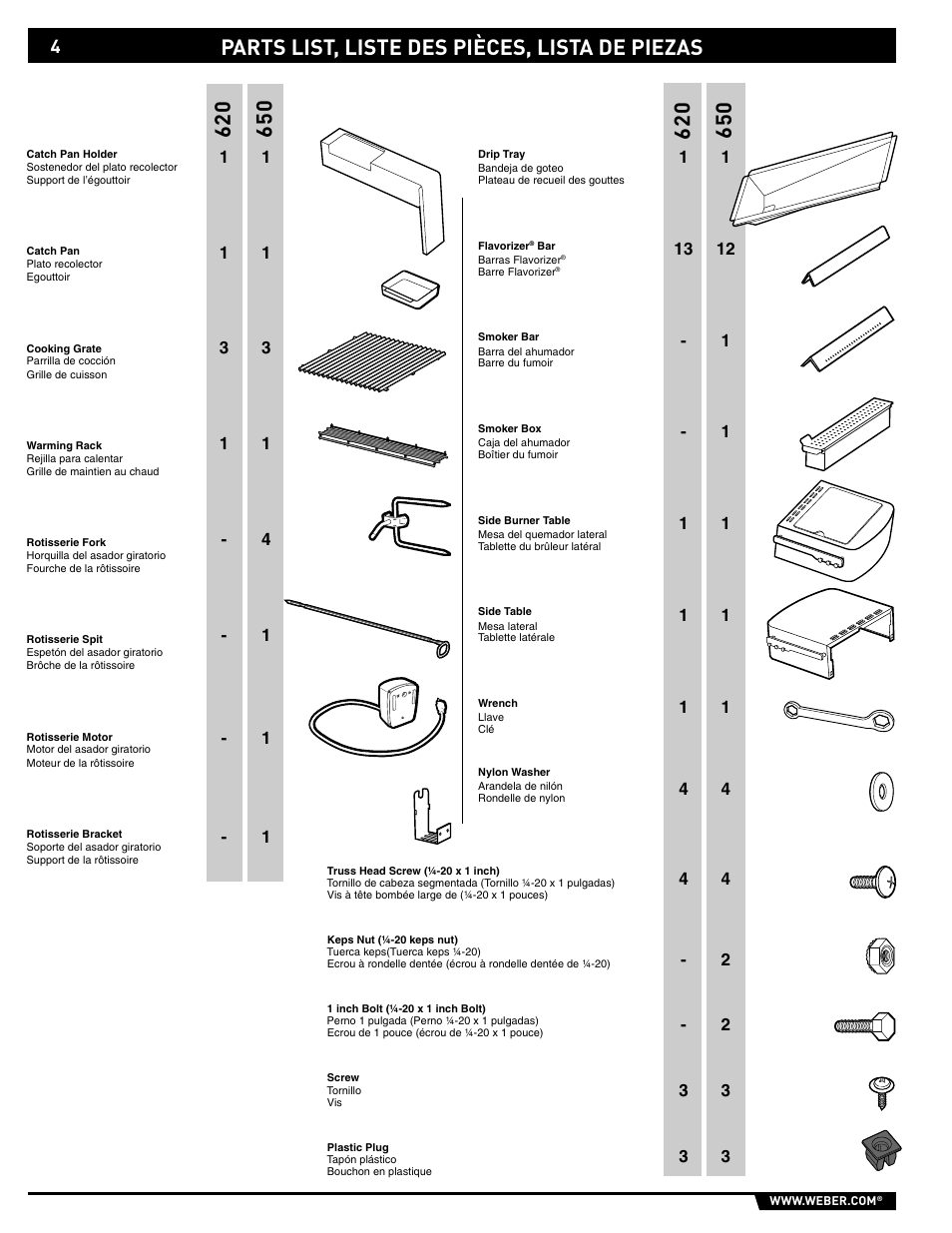 4 PARTS LIST, LISTE DES PIÈCES, LISTA DE PIEZAS

| | 620 | 650 |
|---|---|---|
| **Catch Pan Holder** Sostenedor del plato recolector Support de l'égouttoir | 1 | 1 |
| **Catch Pan** Plato recolector Egouttoir | 1 | 1 |
| **Cooking Grate** Parrilla de cocción Grille de cuisson | 3 | 3 |
| **Warming Rack** Rejilla para calentar Grille de maintien au chaud | 1 | 1 |
| **Rotisserie Fork** Horquilla del asador giratorio Fourche de la rôtissoire | - | 4 |
| **Rotisserie Spit** Espetón del asador giratorio Brôche de la rôtissoire | - | 1 |
| **Rotisserie Motor** Motor del asador giratorio Moteur de la rôtissoire | - | 1 |
| **Rotisserie Bracket** Soporte del asador giratorio Support de la rôtissoire | - | 1 |

| | 620 | 650 |
|---|---|---|
| **Drip Tray** Bandeja de goteo Plateau de recueil des gouttes | 1 | 1 |
| **Flavorizer® Bar** Barras Flavorizer® Barre Flavorizer® | 13 | 12 |
| **Smoker Bar** Barra del ahumador Barre du fumoir | - | 1 |
| **Smoker Box** Caja del ahumador Boîtier du fumoir | - | 1 |
| **Side Burner Table** Mesa del quemador lateral Tablette du brûleur latéral | 1 | 1 |
| **Side Table** Mesa lateral Tablette latérale | 1 | 1 |
| **Wrench** Llave Clé | 1 | 1 |
| **Nylon Washer** Arandela de nilón Rondelle de nylon | 4 | 4 |
| **Truss Head Screw (¼-20 x 1 inch)** Tornillo de cabeza segmentada (Tornillo ¼-20 x 1 pulgadas) Vis à tête bombée large de (¼-20 x 1 pouces) | 4 | 4 |
| **Keps Nut (¼-20 keps nut)** Tuerca keps(Tuerca keps ¼-20) Ecrou à rondelle dentée (écrou à rondelle dentée de ¼-20) | - | 2 |
| **1 inch Bolt (¼-20 x 1 inch Bolt)** Perno 1 pulgada (Perno ¼-20 x 1 pulgadas) Ecrou de 1 pouce (écrou de ¼-20 x 1 pouce) | - | 2 |
| **Screw** Tornillo Vis | 3 | 3 |
| **Plastic Plug** Tapón plástico Bouchon en plastique | 3 | 3 |

WWW.WEBER.COM®